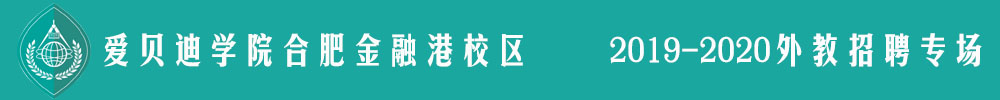 爱贝迪学院合肥金融港校区

2019-2020外教招聘专场